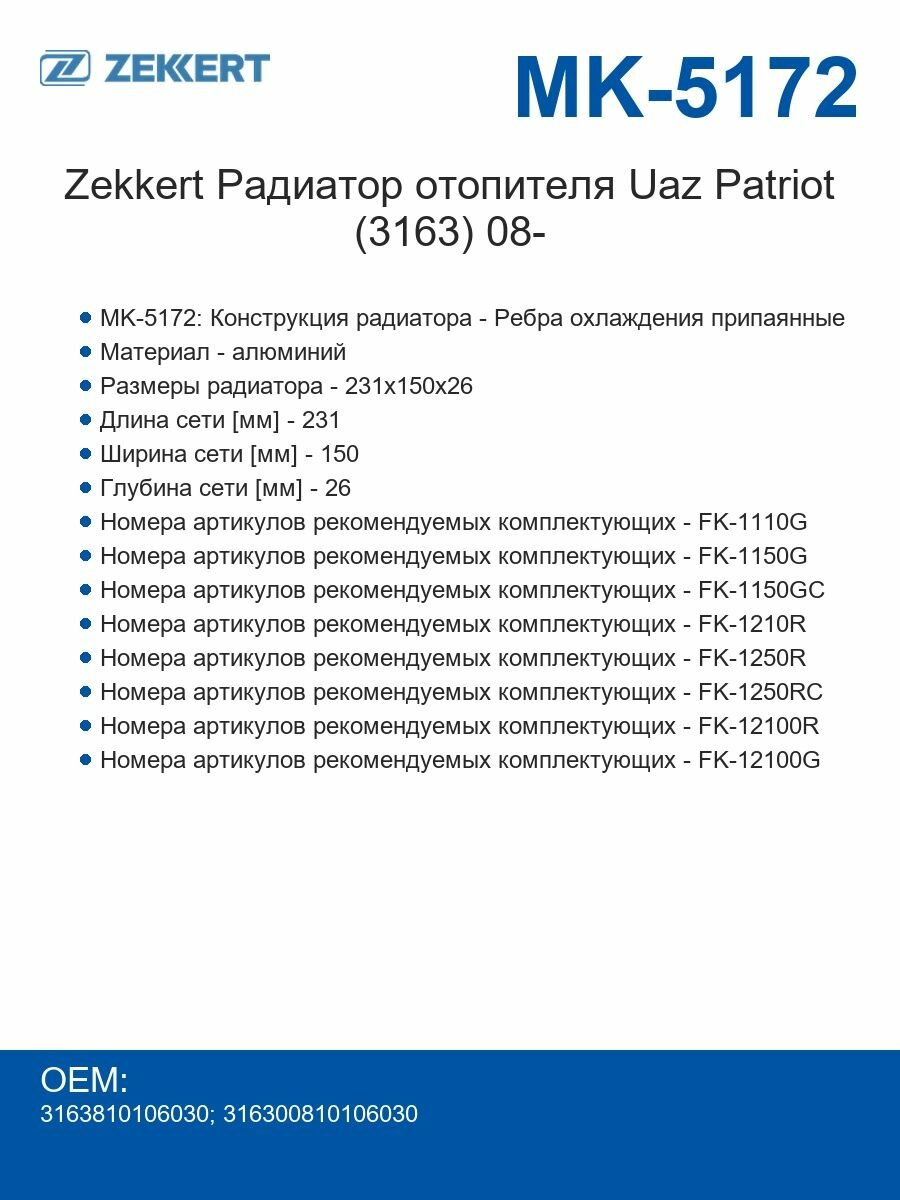 ZEKKERT

MK-5172

Zekkert Радиатор отопителя Uaz Patriot (3163) 08-

- MK-5172: Конструкция радиатора - Ребра охлаждения припаянные
- Материал - алюминий
- Размеры радиатора - 231x150x26
- Длина сети [мм] - 231
- Ширина сети [мм] - 150
- Глубина сети [мм] - 26
- Номера артикулов рекомендуемых комплектующих - FK-1110G
- Номера артикулов рекомендуемых комплектующих - FK-1150G
- Номера артикулов рекомендуемых комплектующих - FK-1150GC
- Номера артикулов рекомендуемых комплектующих - FK-1210R
- Номера артикулов рекомендуемых комплектующих - FK-1250R
- Номера артикулов рекомендуемых комплектующих - FK-1250RC
- Номера артикулов рекомендуемых комплектующих - FK-12100R
- Номера артикулов рекомендуемых комплектующих - FK-12100G

OEM:
3163810106030; 316300810106030